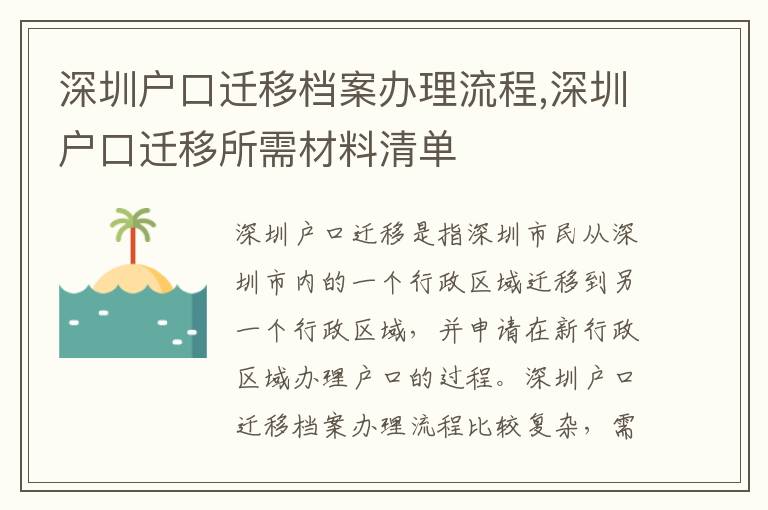 深圳户口迁移档案办理流程,深圳户口迁移所需材料清单

深圳户口迁移是指深圳市民从深圳市内的一个行政区域迁移到另一个行政区域，并申请在新行政区域办理户口的过程。深圳户口迁移档案办理流程比较复杂，需